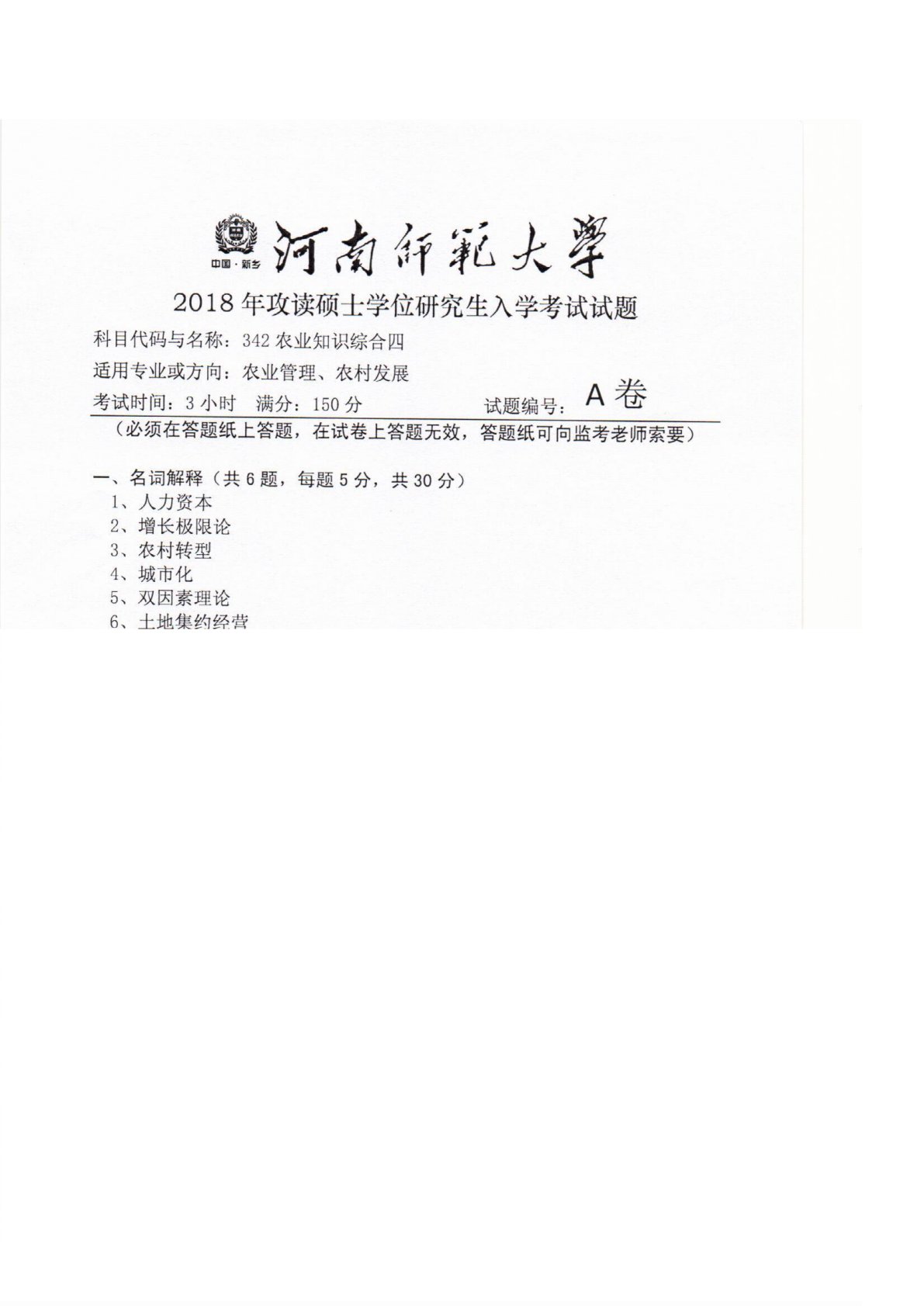 中国·新乡

河南師範大學

2018年攻读硕士学位研究生入学考试试题

科目代码与名称：342农业知识综合四

适用专业或方向：农业管理、农村发展

考试时间：3小时 满分：150分 试题编号：A卷

（必须在答题纸上答题，在试卷上答题无效，答题纸可向监考老师索要）

一、名词解释（共6题，每题5分，共30分）
1、人力资本
2、增长极限论
3、农村转型
4、城市化
5、双因素理论
6、土地集约经营